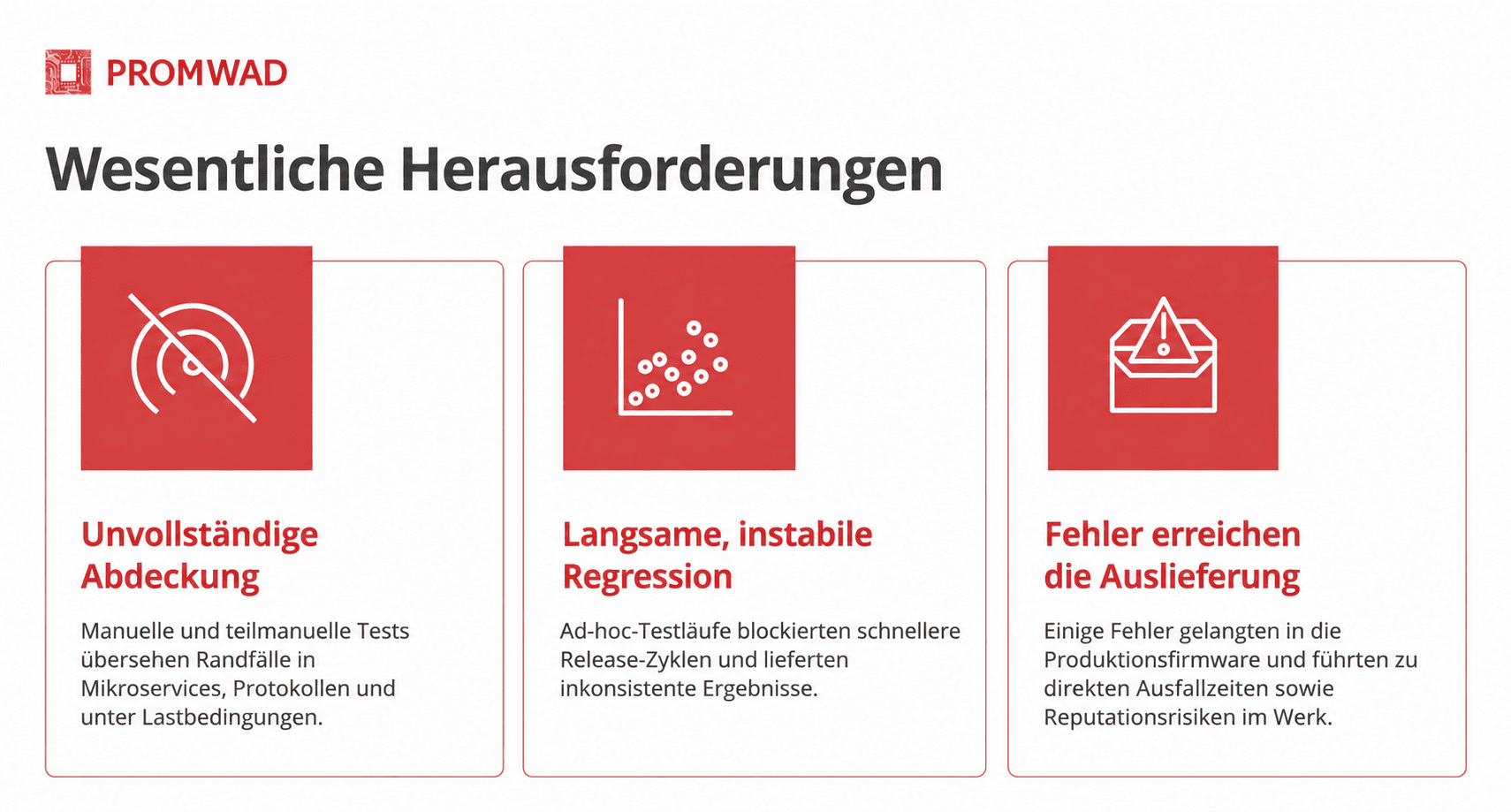 PROMWAD

Wesentliche Herausforderungen

Unvollständige Abdeckung

Manuelle und teilmanuelle Tests übersehen Randfälle in Mikroservices, Protokollen und unter Lastbedingungen.

Langsame, instabile Regression

Ad-hoc-Testläufe blockierten schnellere Release-Zyklen und lieferten inkonsistente Ergebnisse.

Fehler erreichen die Auslieferung

Einige Fehler gelangten in die Produktionsfirmware und führten zu direkten Ausfallzeiten sowie Reputationsrisiken im Werk.